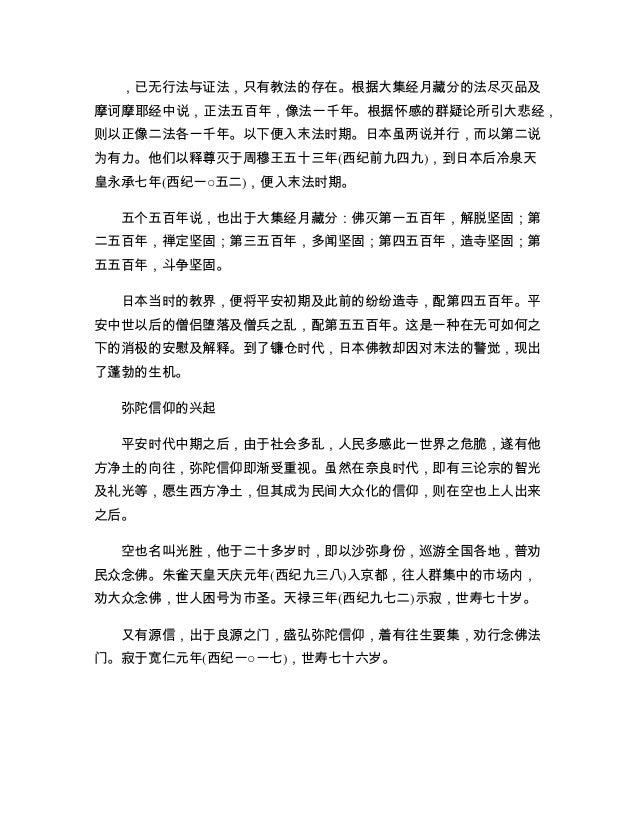 ，已无行法与证法，只有教法的存在。根据大集经月藏分的法尽灭品及摩诃摩耶经中说，正法五百年，像法一千年。根据怀感的群疑论所引大悲经，则以正像二法各一千年。以下便入末法时期。日本虽两说并行，而以第二说为有力。他们以释尊灭于周穆王五十三年(西纪前九四九)，到日本后冷泉天皇永承七年(西纪一○五二)，便入末法时期。

五个五百年说，也出于大集经月藏分：佛灭第一五百年，解脱坚固；第二五百年，禅定坚固；第三五百年，多闻坚固；第四五百年，造寺坚固；第五五百年，斗争坚固。

日本当时的教界，便将平安初期及此前的纷纷造寺，配第四五百年。平安中世以后的僧侣堕落及僧兵之乱，配第五五百年。这是一种在无可如何之下的消极的安慰及解释。到了镰仓时代，日本佛教却因对末法的警觉，现出了蓬勃的生机。

弥陀信仰的兴起

平安时代中期之后，由于社会多乱，人民多感此一世界之危脆，遂有他方净土的向往，弥陀信仰即渐受重视。虽然在奈良时代，即有三论宗的智光及礼光等，愿生西方净土，但其成为民间大众化的信仰，则在空也上人出来之后。

空也名叫光胜，他于二十多岁时，即以沙弥身份，巡游全国各地，普劝民众念佛。朱雀天皇天庆元年(西纪九三八)入京都，往人群集中的市场内，劝大众念佛，世人因号为市圣。天禄三年(西纪九七二)示寂，世寿七十岁。

又有源信，出于良源之门，盛弘弥陀信仰，着有往生要集，劝行念佛法门。寂于宽仁元年(西纪一○一七)，世寿七十六岁。